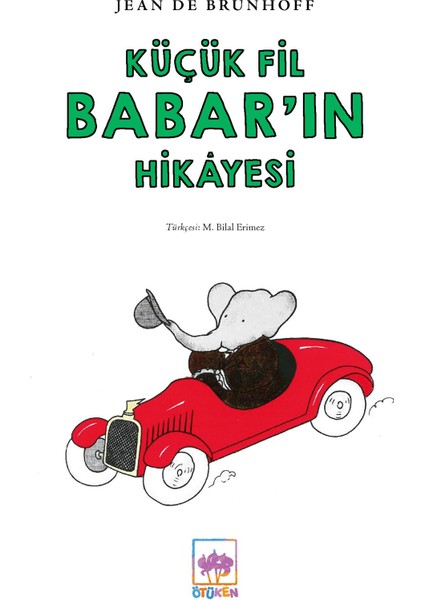 JEAN DE BRUNHOFF

KÜÇÜK FİL
BABAR'IN
HİKÂYESİ

Türkçesi: M. Bilal Erimez

ÖTÜKEN